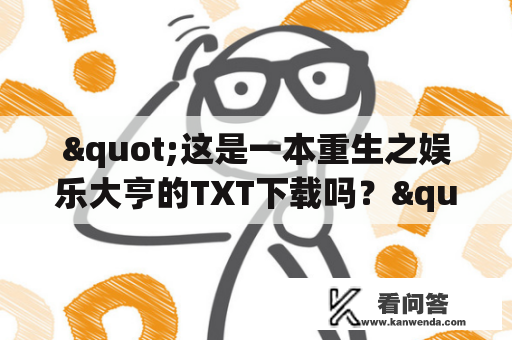 &quot;这是一本重生之娱乐大亨的TXT下载吗？&qu

看问答
www.kanwenda.com